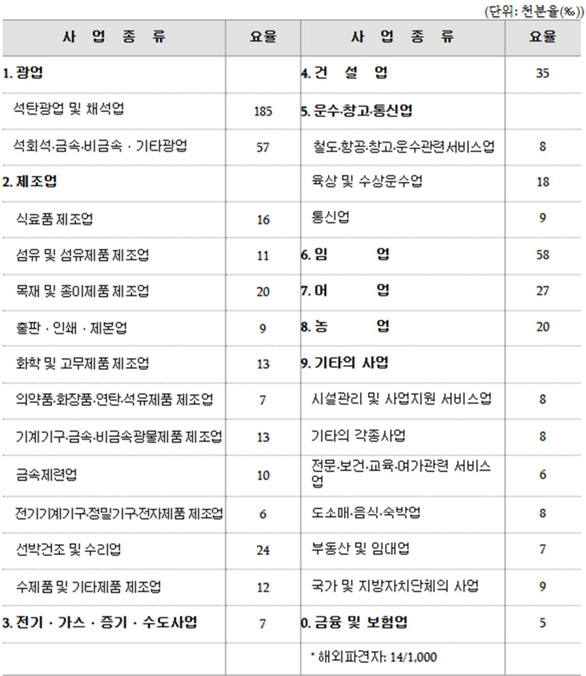 (단위: 천분율(‰))

| 사 업 종 류 | 요율 | 사 업 종 류 | 요율 |
|---|---|---|---|
| 1. 광업 | | 4. 건 설 업 | 35 |
| 석탄광업 및 채석업 | 185 | 5. 운수·창고·통신업 | |
| 석회석·금속·비금속 · 기타광업 | 57 | 철도·항공·창고·운수관련서비스업 | 8 |
| 2. 제조업 | | 육상 및 수상운수업 | 18 |
| 식료품 제조업 | 16 | 통신업 | 9 |
| 섬유 및 섬유제품 제조업 | 11 | 6. 임 업 | 58 |
| 목재 및 종이제품 제조업 | 20 | 7. 어 업 | 27 |
| 출판 · 인쇄 · 제본업 | 9 | 8. 농 업 | 20 |
| 화학 및 고무제품 제조업 | 13 | 9. 기타의 사업 | |
| 의약품·화장품·연탄·석유제품 제조업 | 7 | 시설관리 및 사업지원 서비스업 | 8 |
| 기계기구·금속·비금속광물제품 제조업 | 13 | 기타의 각종사업 | 8 |
| 금속제련업 | 10 | 전문·보건·교육·여가관련 서비스업 | 6 |
| 전기기계기구·정밀기구·전자제품 제조업 | 6 | 도소매·음식·숙박업 | 8 |
| 선박건조 및 수리업 | 24 | 부동산 및 임대업 | 7 |
| 수제품 및 기타제품 제조업 | 12 | 국가 및 지방자치단체의 사업 | 9 |
| 3. 전기 · 가스 · 증기 · 수도사업 | 7 | 0. 금융 및 보험업 | 5 |
| | | * 해외파견자: 14/1,000 | |